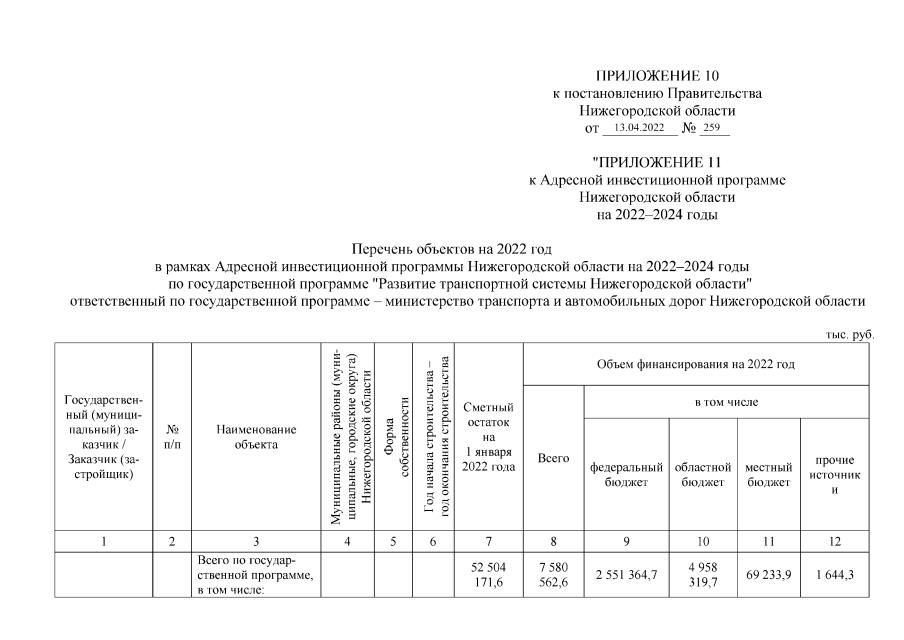 ПРИЛОЖЕНИЕ 10
к постановлению Правительства
Нижегородской области
от 13.04.2022 № 259

"ПРИЛОЖЕНИЕ 11
к Адресной инвестиционной программе
Нижегородской области
на 2022–2024 годы

Перечень объектов на 2022 год
в рамках Адресной инвестиционной программы Нижегородской области на 2022–2024 годы
по государственной программе "Развитие транспортной системы Нижегородской области"
ответственный по государственной программе – министерство транспорта и автомобильных дорог Нижегородской области

тыс. руб.

| Государственный (муниципальный) заказчик / Заказчик (застройщик) | № п/п | Наименование объекта | Муниципальные районы (муниципальные, городские округа) Нижегородской области | Форма собственности | Год начала строительства – год окончания строительства | Сметный остаток на 1 января 2022 года | Объем финансирования на 2022 год: Всего | в том числе: федеральный бюджет | областной бюджет | местный бюджет | прочие источники |
|---|---|---|---|---|---|---|---|---|---|---|---|
| 1 | 2 | 3 | 4 | 5 | 6 | 7 | 8 | 9 | 10 | 11 | 12 |
| | | Всего по государственной программе, в том числе: | | | | 52 504 171,6 | 7 580 562,6 | 2 551 364,7 | 4 958 319,7 | 69 233,9 | 1 644,3 |